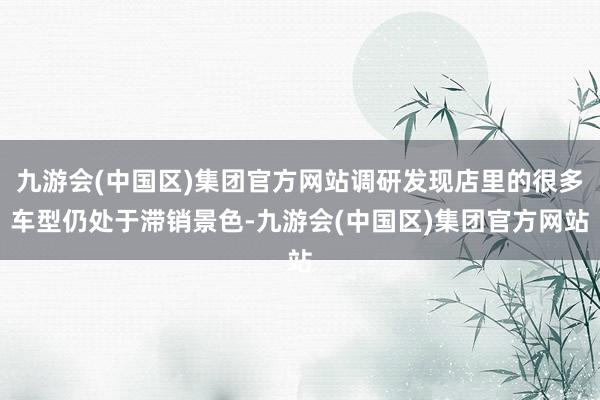 九游会(中国区)集团官方网站调研发现店里的很多车型仍处于滞销景色-九游会(中国区)集团官方网站站